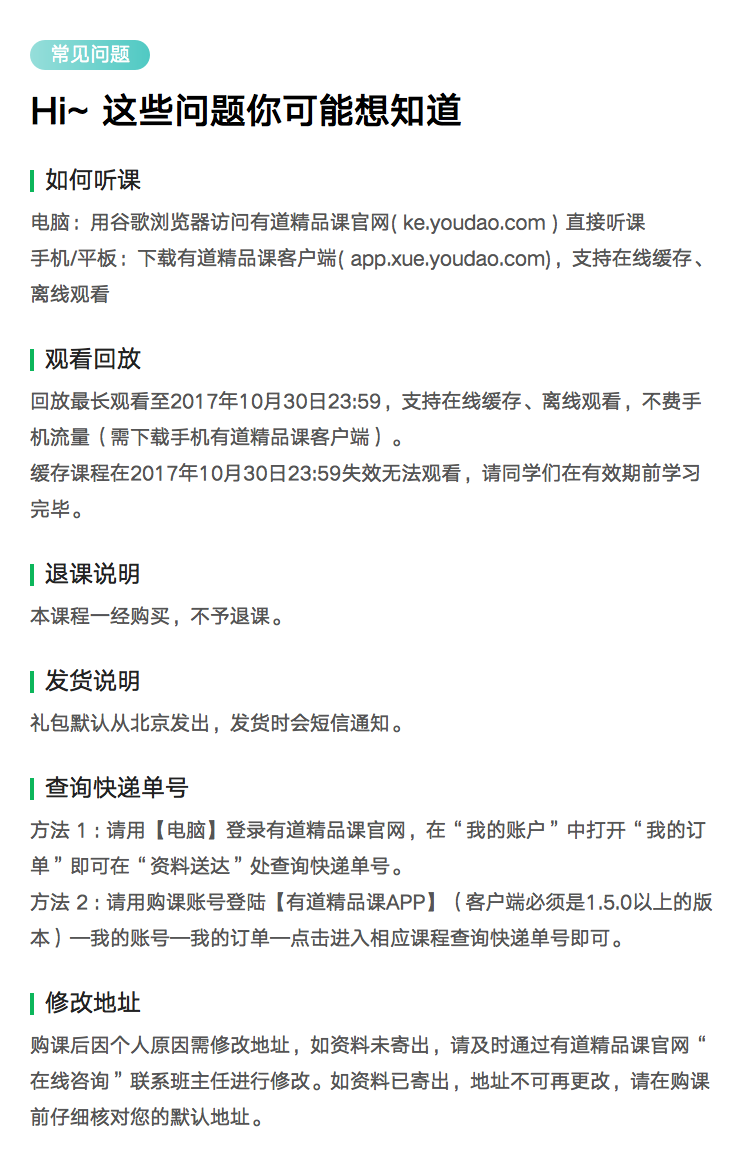 常见问题

Hi~ 这些问题你可能想知道

如何听课

电脑：用谷歌浏览器访问有道精品课官网( ke.youdao.com ) 直接听课
手机/平板：下载有道精品课客户端( app.xue.youdao.com)，支持在线缓存、离线观看

观看回放

回放最长观看至2017年10月30日23:59，支持在线缓存、离线观看，不费手机流量（需下载手机有道精品课客户端）。
缓存课程在2017年10月30日23:59失效无法观看，请同学们在有效期前学习完毕。

退课说明

本课程一经购买，不予退课。

发货说明

礼包默认从北京发出，发货时会短信通知。

查询快递单号

方法 1：请用【电脑】登录有道精品课官网，在“我的账户”中打开“我的订单”即可在“资料送达”处查询快递单号。
方法 2：请用购课账号登陆【有道精品课APP】（客户端必须是1.5.0以上的版本）—我的账号—我的订单—点击进入相应课程查询快递单号即可。

修改地址

购课后因个人原因需修改地址，如资料未寄出，请及时通过有道精品课官网“在线咨询”联系班主任进行修改。如资料已寄出，地址不可再更改，请在购课前仔细核对您的默认地址。